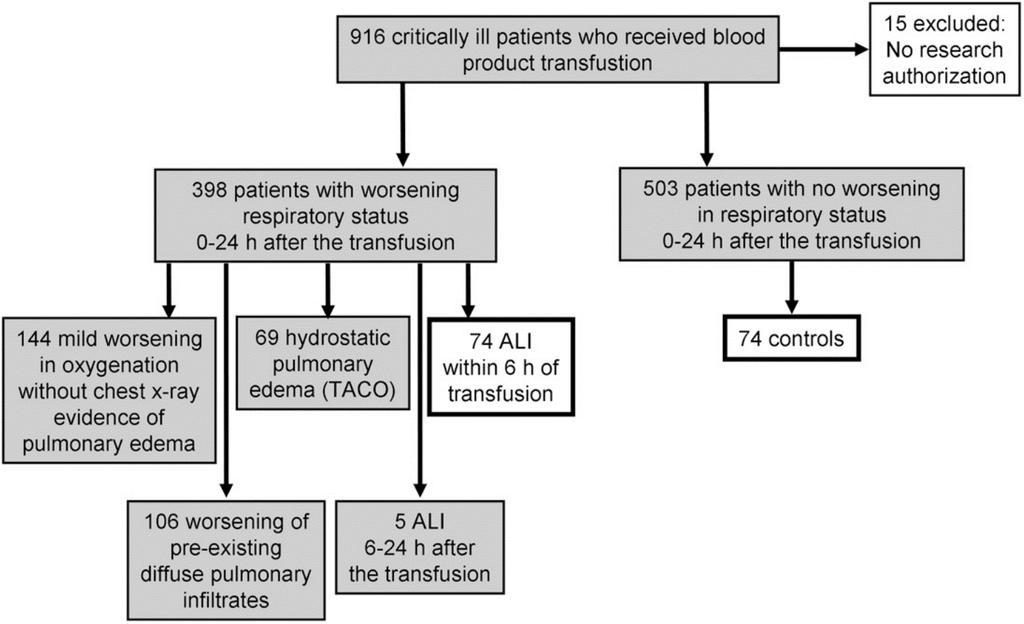 916 critically ill patients who received blood product transfusion

15 excluded: No research authorization

398 patients with worsening respiratory status 0-24 h after the transfusion

503 patients with no worsening in respiratory status 0-24 h after the transfusion

144 mild worsening in oxygenation without chest x-ray evidence of pulmonary edema

69 hydrostatic pulmonary edema (TACO)

74 ALI within 6 h of transfusion

74 controls

106 worsening of pre-existing diffuse pulmonary infiltrates

5 ALI 6-24 h after the transfusion